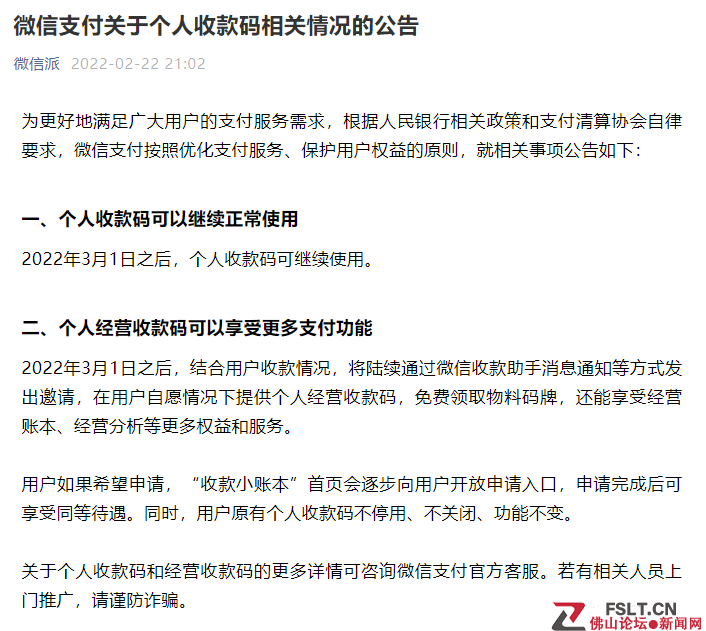 微信支付关于个人收款码相关情况的公告

微信派 2022-02-22 21:02

为更好地满足广大用户的支付服务需求，根据人民银行相关政策和支付清算协会自律要求，微信支付按照优化支付服务、保护用户权益的原则，就相关事项公告如下：

一、个人收款码可以继续正常使用

2022年3月1日之后，个人收款码可继续使用。

二、个人经营收款码可以享受更多支付功能

2022年3月1日之后，结合用户收款情况，将陆续通过微信收款助手消息通知等方式发出邀请，在用户自愿情况下提供个人经营收款码，免费领取物料码牌，还能享受经营账本、经营分析等更多权益和服务。

用户如果希望申请，“收款小账本”首页会逐步向用户开放申请入口，申请完成后可享受同等待遇。同时，用户原有个人收款码不停用、不关闭、功能不变。

关于个人收款码和经营收款码的更多详情可咨询微信支付官方客服。若有相关人员上门推广，请谨防诈骗。

FSLT.CN
佛山论坛●新闻网